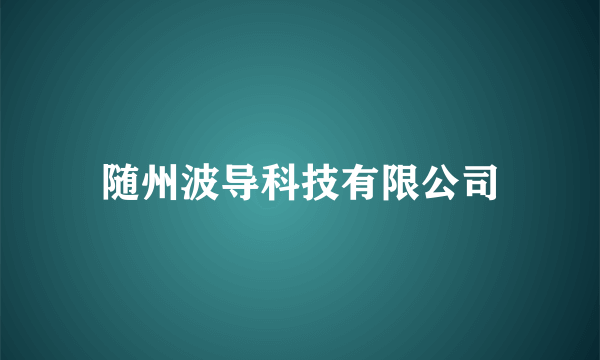 随州波导科技有限公司